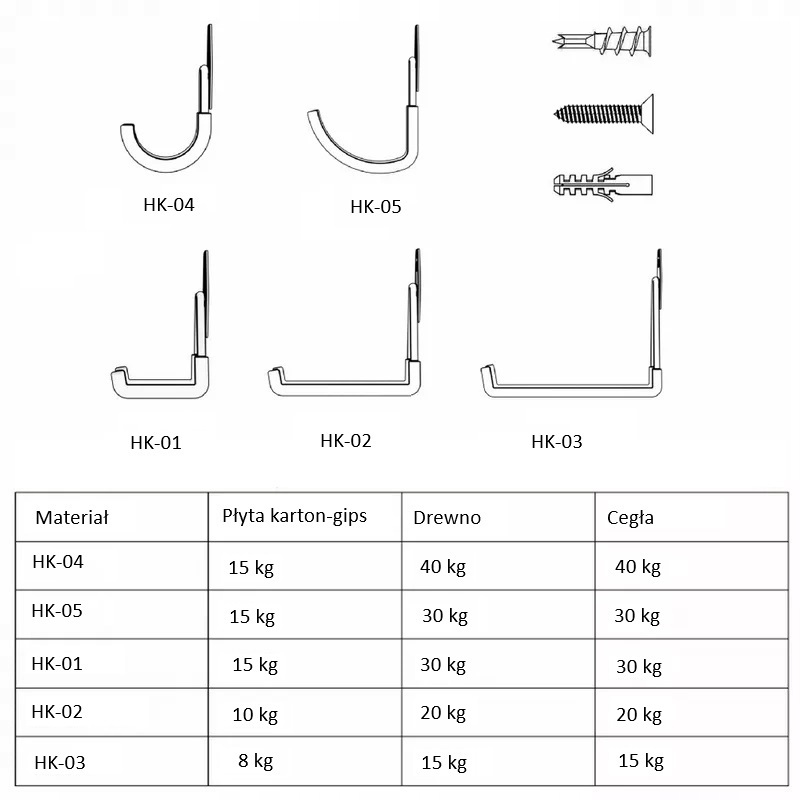 HK-04

HK-05

HK-01

HK-02

HK-03

| Materiał | Płyta karton-gips | Drewno | Cegła |
|---|---|---|---|
| HK-04 | 15 kg | 40 kg | 40 kg |
| HK-05 | 15 kg | 30 kg | 30 kg |
| HK-01 | 15 kg | 30 kg | 30 kg |
| HK-02 | 10 kg | 20 kg | 20 kg |
| HK-03 | 8 kg | 15 kg | 15 kg |